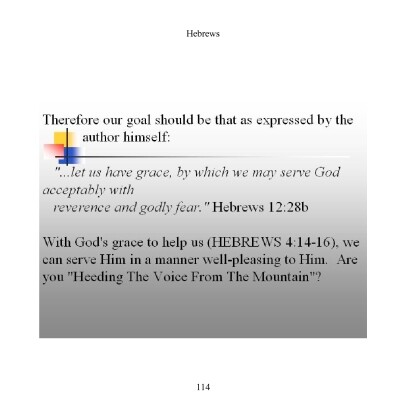 Hebrews

Therefore our goal should be that as expressed by the author himself:

"...let us have grace, by which we may serve God acceptably with reverence and godly fear." Hebrews 12:28b

With God's grace to help us (HEBREWS 4:14-16), we can serve Him in a manner well-pleasing to Him. Are you "Heeding The Voice From The Mountain"?

114